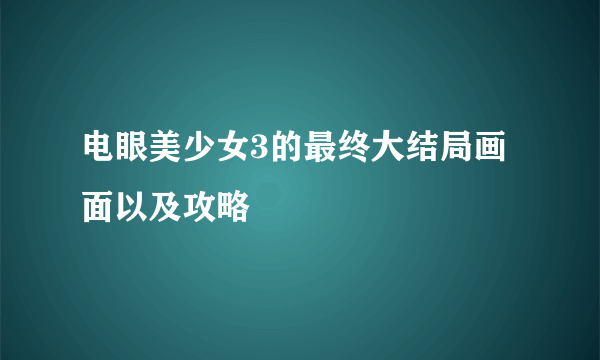 电眼美少女3的最终大结局画面以及攻略